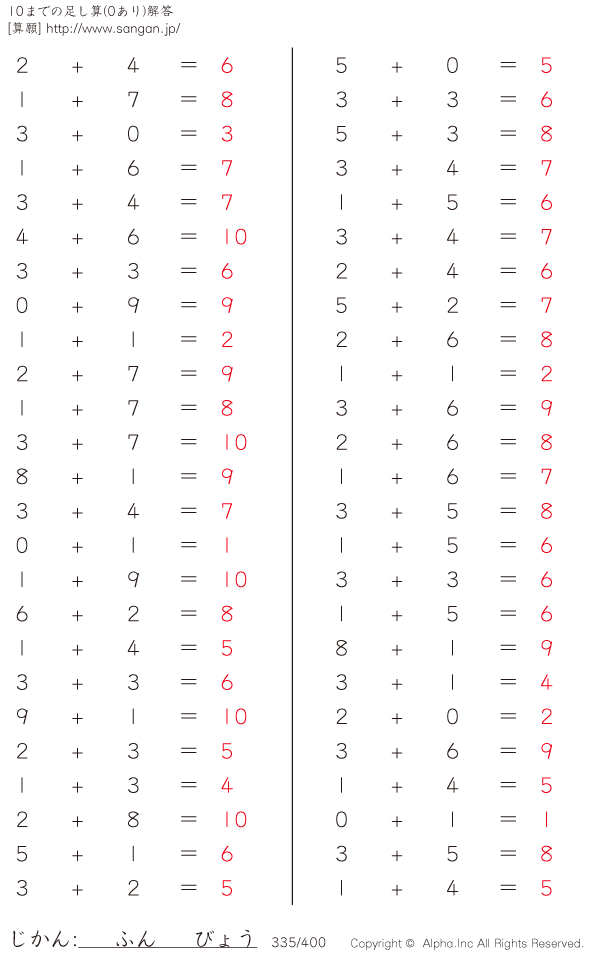 10までの足し算(0あり)解答
[算願] http://www.sangan.jp/

$2 + 4 = 6$
$1 + 7 = 8$
$3 + 0 = 3$
$1 + 6 = 7$
$3 + 4 = 7$
$4 + 6 = 10$
$3 + 3 = 6$
$0 + 9 = 9$
$1 + 1 = 2$
$2 + 7 = 9$
$1 + 7 = 8$
$3 + 7 = 10$
$8 + 1 = 9$
$3 + 4 = 7$
$0 + 1 = 1$
$1 + 9 = 10$
$6 + 2 = 8$
$1 + 4 = 5$
$3 + 3 = 6$
$9 + 1 = 10$
$2 + 3 = 5$
$1 + 3 = 4$
$2 + 8 = 10$
$5 + 1 = 6$
$3 + 2 = 5$

$5 + 0 = 5$
$3 + 3 = 6$
$5 + 3 = 8$
$3 + 4 = 7$
$1 + 5 = 6$
$3 + 4 = 7$
$2 + 4 = 6$
$5 + 2 = 7$
$2 + 6 = 8$
$1 + 1 = 2$
$3 + 6 = 9$
$2 + 6 = 8$
$1 + 6 = 7$
$3 + 5 = 8$
$1 + 5 = 6$
$3 + 3 = 6$
$1 + 5 = 6$
$8 + 1 = 9$
$3 + 1 = 4$
$2 + 0 = 2$
$3 + 6 = 9$
$1 + 4 = 5$
$0 + 1 = 1$
$3 + 5 = 8$
$1 + 4 = 5$

じかん:　　ふん　　びょう　335/400　Copyright © Alpha.Inc All Rights Reserved.